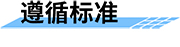 遵循标准